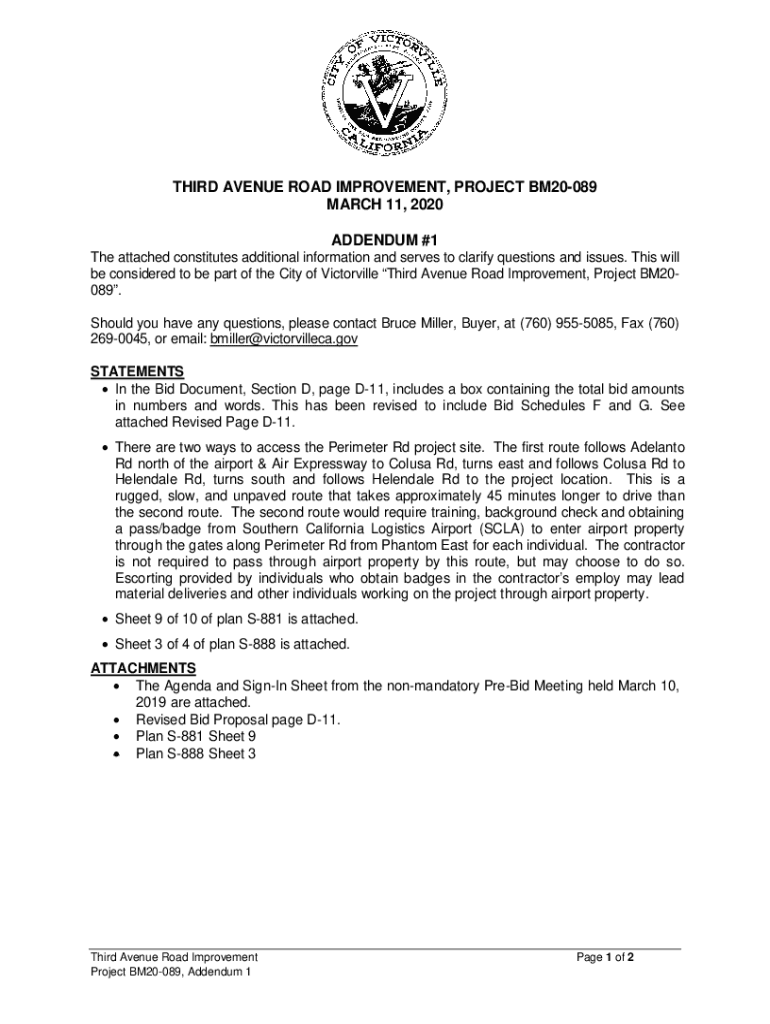 CITY OF VICTORVILLE
CALIFORNIA

THIRD AVENUE ROAD IMPROVEMENT, PROJECT BM20-089
MARCH 11, 2020

ADDENDUM #1

The attached constitutes additional information and serves to clarify questions and issues. This will be considered to be part of the City of Victorville "Third Avenue Road Improvement, Project BM20-089".

Should you have any questions, please contact Bruce Miller, Buyer, at (760) 955-5085, Fax (760) 269-0045, or email: bmiller@victorvilleca.gov

STATEMENTS

• In the Bid Document, Section D, page D-11, includes a box containing the total bid amounts in numbers and words. This has been revised to include Bid Schedules F and G. See attached Revised Page D-11.

• There are two ways to access the Perimeter Rd project site. The first route follows Adelanto Rd north of the airport & Air Expressway to Colusa Rd, turns east and follows Colusa Rd to Helendale Rd, turns south and follows Helendale Rd to the project location. This is a rugged, slow, and unpaved route that takes approximately 45 minutes longer to drive than the second route. The second route would require training, background check and obtaining a pass/badge from Southern California Logistics Airport (SCLA) to enter airport property through the gates along Perimeter Rd from Phantom East for each individual. The contractor is not required to pass through airport property by this route, but may choose to do so. Escorting provided by individuals who obtain badges in the contractor's employ may lead material deliveries and other individuals working on the project through airport property.

• Sheet 9 of 10 of plan S-881 is attached.

• Sheet 3 of 4 of plan S-888 is attached.

ATTACHMENTS

• The Agenda and Sign-In Sheet from the non-mandatory Pre-Bid Meeting held March 10, 2019 are attached.
• Revised Bid Proposal page D-11.
• Plan S-881 Sheet 9
• Plan S-888 Sheet 3

Third Avenue Road Improvement
Project BM20-089, Addendum 1

Page 1 of 2